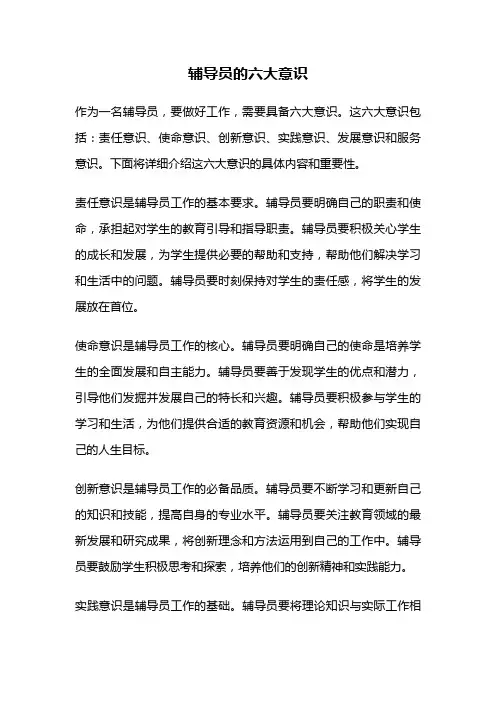 辅导员的六大意识

作为一名辅导员，要做好工作，需要具备六大意识。这六大意识包括：责任意识、使命意识、创新意识、实践意识、发展意识和服务意识。下面将详细介绍这六大意识的具体内容和重要性。

责任意识是辅导员工作的基本要求。辅导员要明确自己的职责和使命，承担起对学生的教育引导和指导职责。辅导员要积极关心学生的成长和发展，为学生提供必要的帮助和支持，帮助他们解决学习和生活中的问题。辅导员要时刻保持对学生的责任感，将学生的发展放在首位。

使命意识是辅导员工作的核心。辅导员要明确自己的使命是培养学生的全面发展和自主能力。辅导员要善于发现学生的优点和潜力，引导他们发掘并发展自己的特长和兴趣。辅导员要积极参与学生的学习和生活，为他们提供合适的教育资源和机会，帮助他们实现自己的人生目标。

创新意识是辅导员工作的必备品质。辅导员要不断学习和更新自己的知识和技能，提高自身的专业水平。辅导员要关注教育领域的最新发展和研究成果，将创新理念和方法运用到自己的工作中。辅导员要鼓励学生积极思考和探索，培养他们的创新精神和实践能力。

实践意识是辅导员工作的基础。辅导员要将理论知识与实际工作相